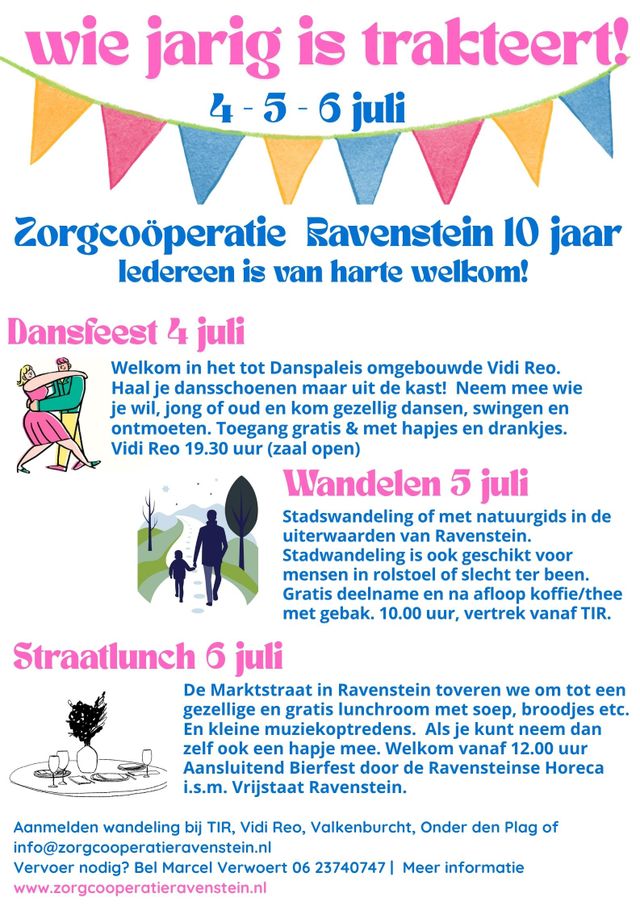 wie jarig is trakteert!

4 - 5 - 6 juli

Zorgcoöperatie Ravenstein 10 jaar
Iedereen is van harte welkom!

Dansfeest 4 juli

Welkom in het tot Danspaleis omgebouwde Vidi Reo. Haal je dansschoenen maar uit de kast! Neem mee wie je wil, jong of oud en kom gezellig dansen, swingen en ontmoeten. Toegang gratis & met hapjes en drankjes. Vidi Reo 19.30 uur (zaal open)

Wandelen 5 juli

Stadswandeling of met natuurgids in de uiterwaarden van Ravenstein. Stadwandeling is ook geschikt voor mensen in rolstoel of slecht ter been. Gratis deelname en na afloop koffie/thee met gebak. 10.00 uur, vertrek vanaf TIR.

Straatlunch 6 juli

De Marktstraat in Ravenstein toveren we om tot een gezellige en gratis lunchroom met soep, broodjes etc. En kleine muziekoptredens. Als je kunt neem dan zelf ook een hapje mee. Welkom vanaf 12.00 uur Aansluitend Bierfest door de Ravensteinse Horeca i.s.m. Vrijstaat Ravenstein.

Aanmelden wandeling bij TIR, Vidi Reo, Valkenburcht, Onder den Plag of info@zorgcooperatieravenstein.nl
Vervoer nodig? Bel Marcel Verwoert 06 23740747 | Meer informatie
www.zorgcooperatieravenstein.nl